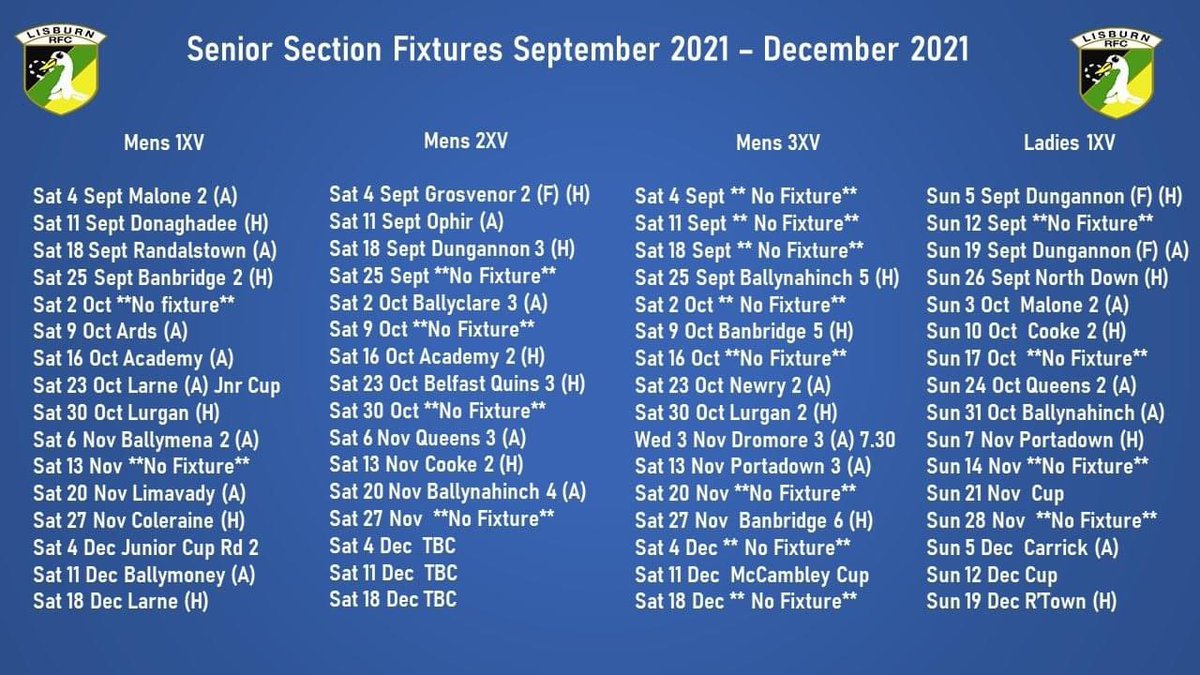 LISBURN RFC

Senior Section Fixtures September 2021 - December 2021

LISBURN RFC

Mens 1XV

Sat 4 Sept Malone 2 (A)
Sat 11 Sept Donaghadee (H)
Sat 18 Sept Randalstown (A)
Sat 25 Sept Banbridge 2 (H)
Sat 2 Oct **No fixture**
Sat 9 Oct Ards (A)
Sat 16 Oct Academy (A)
Sat 23 Oct Larne (A) Jnr Cup
Sat 30 Oct Lurgan (H)
Sat 6 Nov Ballymena 2 (A)
Sat 13 Nov **No Fixture**
Sat 20 Nov Limavady (A)
Sat 27 Nov Coleraine (H)
Sat 4 Dec Junior Cup Rd 2
Sat 11 Dec Ballymoney (A)
Sat 18 Dec Larne (H)

Mens 2XV

Sat 4 Sept Grosvenor 2 (F) (H)
Sat 11 Sept Ophir (A)
Sat 18 Sept Dungannon 3 (H)
Sat 25 Sept **No Fixture**
Sat 2 Oct Ballyclare 3 (A)
Sat 9 Oct **No Fixture**
Sat 16 Oct Academy 2 (H)
Sat 23 Oct Belfast Quins 3 (H)
Sat 30 Oct **No Fixture**
Sat 6 Nov Queens 3 (A)
Sat 13 Nov Cooke 2 (H)
Sat 20 Nov Ballynahinch 4 (A)
Sat 27 Nov **No Fixture**
Sat 4 Dec TBC
Sat 11 Dec TBC
Sat 18 Dec TBC

Mens 3XV

Sat 4 Sept ** No Fixture**
Sat 11 Sept ** No Fixture**
Sat 18 Sept ** No Fixture**
Sat 25 Sept Ballynahinch 5 (H)
Sat 2 Oct ** No Fixture**
Sat 9 Oct Banbridge 5 (H)
Sat 16 Oct **No Fixture**
Sat 23 Oct Newry 2 (A)
Sat 30 Oct Lurgan 2 (H)
Wed 3 Nov Dromore 3 (A) 7.30
Sat 13 Nov Portadown 3 (A)
Sat 20 Nov **No Fixture**
Sat 27 Nov Banbridge 6 (H)
Sat 4 Dec ** No Fixture**
Sat 11 Dec McCambley Cup
Sat 18 Dec ** No Fixture**

Ladies 1XV

Sun 5 Sept Dungannon (F) (H)
Sun 12 Sept **No Fixture**
Sun 19 Sept Dungannon (F) (A)
Sun 26 Sept North Down (H)
Sun 3 Oct Malone 2 (A)
Sun 10 Oct Cooke 2 (H)
Sun 17 Oct **No Fixture**
Sun 24 Oct Queens 2 (A)
Sun 31 Oct Ballynahinch (A)
Sun 7 Nov Portadown (H)
Sun 14 Nov **No Fixture**
Sun 21 Nov Cup
Sun 28 Nov **No Fixture**
Sun 5 Dec Carrick (A)
Sun 12 Dec Cup
Sun 19 Dec R'Town (H)